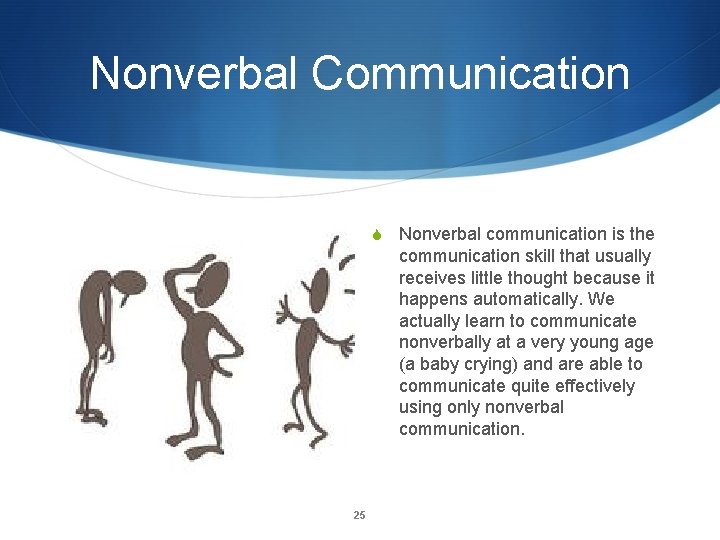 Nonverbal Communication

Nonverbal communication is the communication skill that usually receives little thought because it happens automatically. We actually learn to communicate nonverbally at a very young age (a baby crying) and are able to communicate quite effectively using only nonverbal communication.

25